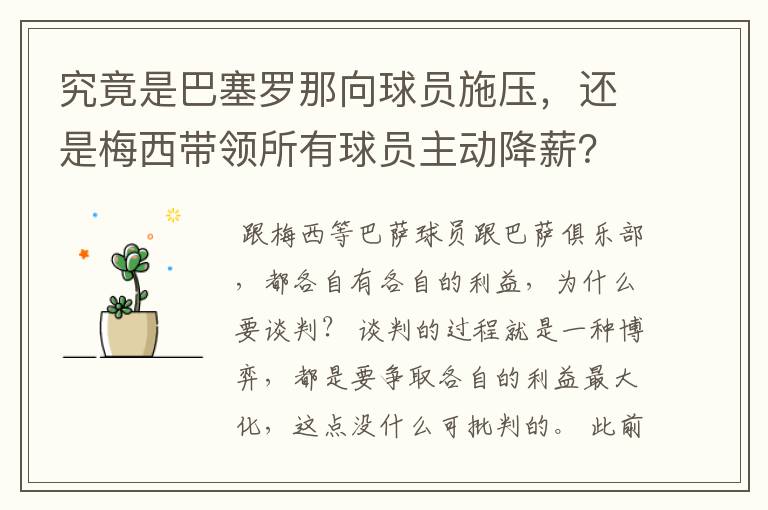 究竟是巴塞罗那向球员施压，还是梅西带领所有球员主动降薪？

跟梅西等巴萨球员跟巴萨俱乐部，都各自有各自的利益，为什么要谈判？ 谈判的过程就是一种博弈，都是要争取各自的利益最大化，这点没什么可批判的。 此前